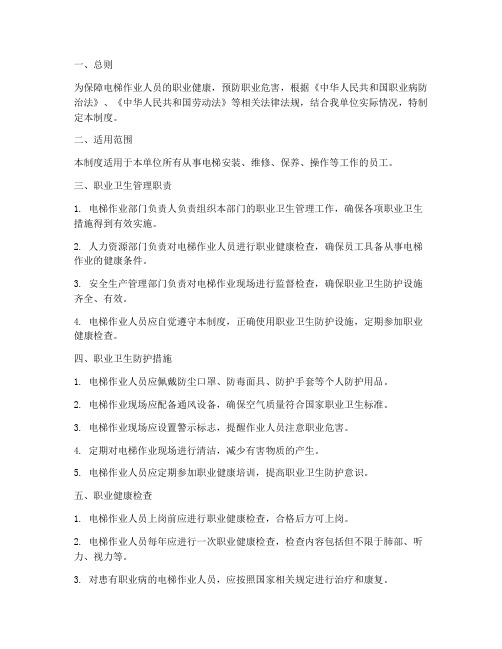 一、总则

为保障电梯作业人员的职业健康，预防职业危害，根据《中华人民共和国职业病防治法》、《中华人民共和国劳动法》等相关法律法规，结合我单位实际情况，特制定本制度。

二、适用范围

本制度适用于本单位所有从事电梯安装、维修、保养、操作等工作的员工。

三、职业卫生管理职责

1. 电梯作业部门负责人负责组织本部门的职业卫生管理工作，确保各项职业卫生措施得到有效实施。

2. 人力资源部门负责对电梯作业人员进行职业健康检查，确保员工具备从事电梯作业的健康条件。

3. 安全生产管理部门负责对电梯作业现场进行监督检查，确保职业卫生防护设施齐全、有效。

4. 电梯作业人员应自觉遵守本制度，正确使用职业卫生防护设施，定期参加职业健康检查。

四、职业卫生防护措施

1. 电梯作业人员应佩戴防尘口罩、防毒面具、防护手套等个人防护用品。

2. 电梯作业现场应配备通风设备，确保空气质量符合国家职业卫生标准。

3. 电梯作业现场应设置警示标志，提醒作业人员注意职业危害。

4. 定期对电梯作业现场进行清洁，减少有害物质的产生。

5. 电梯作业人员应定期参加职业健康培训，提高职业卫生防护意识。

五、职业健康检查

1. 电梯作业人员上岗前应进行职业健康检查，合格后方可上岗。

2. 电梯作业人员每年应进行一次职业健康检查，检查内容包括但不限于肺部、听力、视力等。

3. 对患有职业病的电梯作业人员，应按照国家相关规定进行治疗和康复。